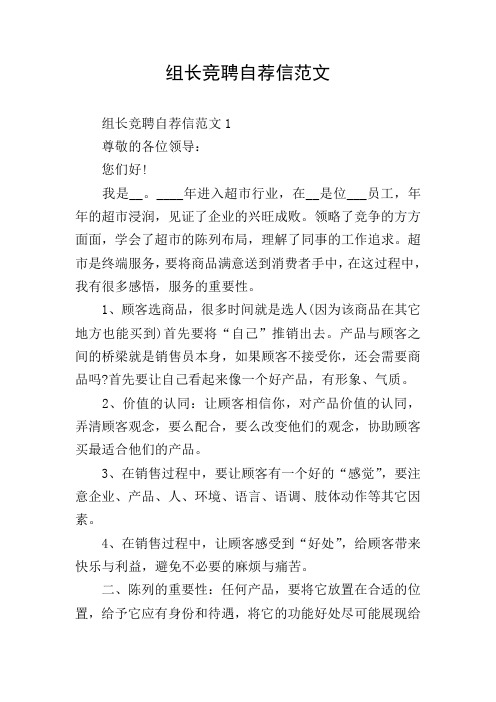 组长竞聘自荐信范文

组长竞聘自荐信范文 1

尊敬的各位领导：

您们好!

我是__。____年进入超市行业，在__是位___员工，年年的超市浸润，见证了企业的兴旺成败。领略了竞争的方方面面，学会了超市的陈列布局，理解了同事的工作追求。超市是终端服务，要将商品满意送到消费者手中，在这过程中，我有很多感悟，服务的重要性。

1、顾客选商品，很多时间就是选人(因为该商品在其它地方也能买到)首先要将“自己”推销出去。产品与顾客之间的桥梁就是销售员本身，如果顾客不接受你，还会需要商品吗?首先要让自己看起来像一个好产品，有形象、气质。

2、价值的认同：让顾客相信你，对产品价值的认同，弄清顾客观念，要么配合，要么改变他们的观念，协助顾客买最适合他们的产品。

3、在销售过程中，要让顾客有一个好的“感觉”，要注意企业、产品、人、环境、语言、语调、肢体动作等其它因素。

4、在销售过程中，让顾客感受到“好处”，给顾客带来快乐与利益，避免不必要的麻烦与痛苦。

二、陈列的重要性：任何产品，要将它放置在合适的位置，给予它应有身份和待遇，将它的功能好处尽可能展现给